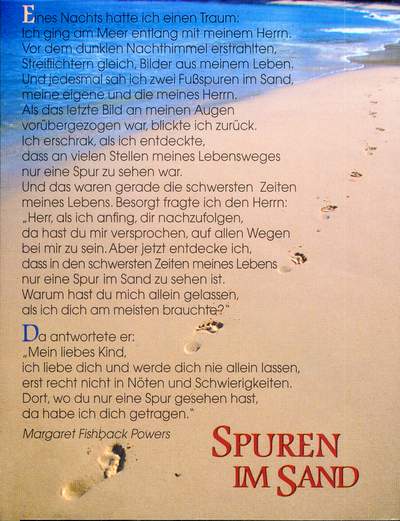 Eines Nachts hatte ich einen Traum:
Ich ging am Meer entlang mit meinem Herrn.
Vor dem dunklen Nachthimmel erstrahlten,
Streiflichtern gleich, Bilder aus meinem Leben.
Und jedesmal sah ich zwei Fußspuren im Sand,
meine eigene und die meines Herrn.
Als das letzte Bild an meinen Augen
vorübergezogen war, blickte ich zurück.
Ich erschrak, als ich entdeckte,
dass an vielen Stellen meines Lebensweges
nur eine Spur zu sehen war.
Und das waren gerade die schwersten Zeiten
meines Lebens. Besorgt fragte ich den Herrn:
„Herr, als ich anfing, dir nachzufolgen,
da hast du mir versprochen, auf allen Wegen
bei mir zu sein. Aber jetzt entdecke ich,
dass in den schwersten Zeiten meines Lebens
nur eine Spur im Sand zu sehen ist.
Warum hast du mich allein gelassen,
als ich dich am meisten brauchte?"

Da antwortete er:
„Mein liebes Kind,
ich liebe dich und werde dich nie allein lassen,
erst recht nicht in Nöten und Schwierigkeiten.
Dort, wo du nur eine Spur gesehen hast,
da habe ich dich getragen."

Margaret Fishback Powers

SPUREN IM SAND